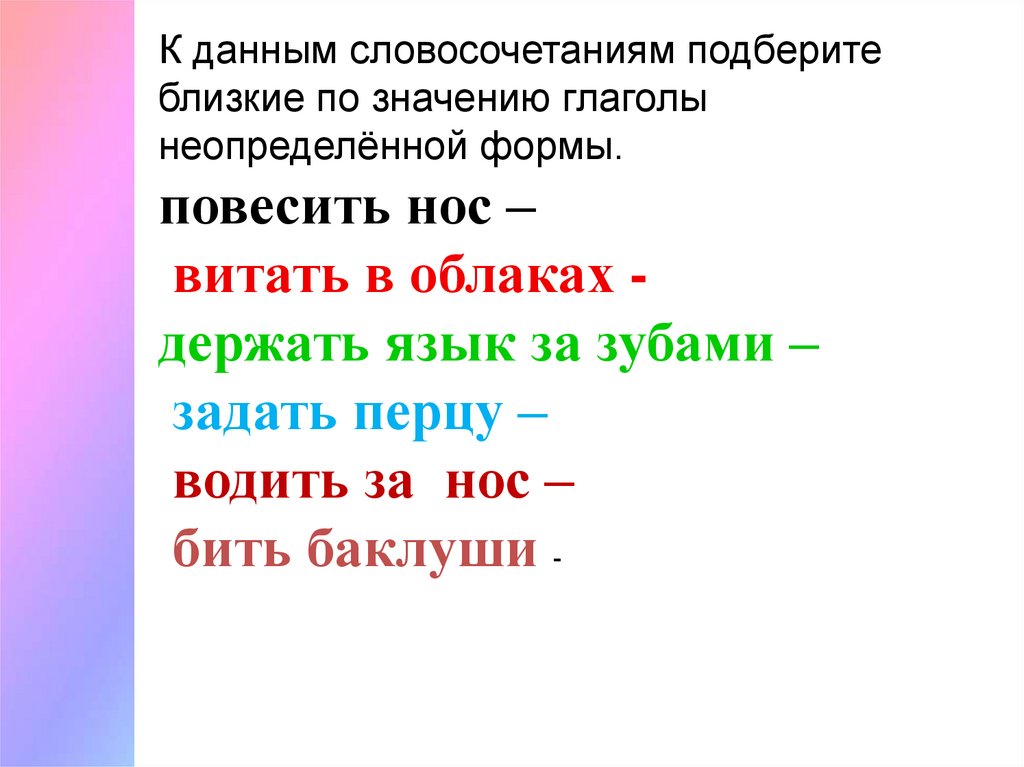 К данным словосочетаниям подберите близкие по значению глаголы неопределённой формы.

повесить нос –

витать в облаках -

держать язык за зубами –

задать перцу –

водить за нос –

бить баклуши -